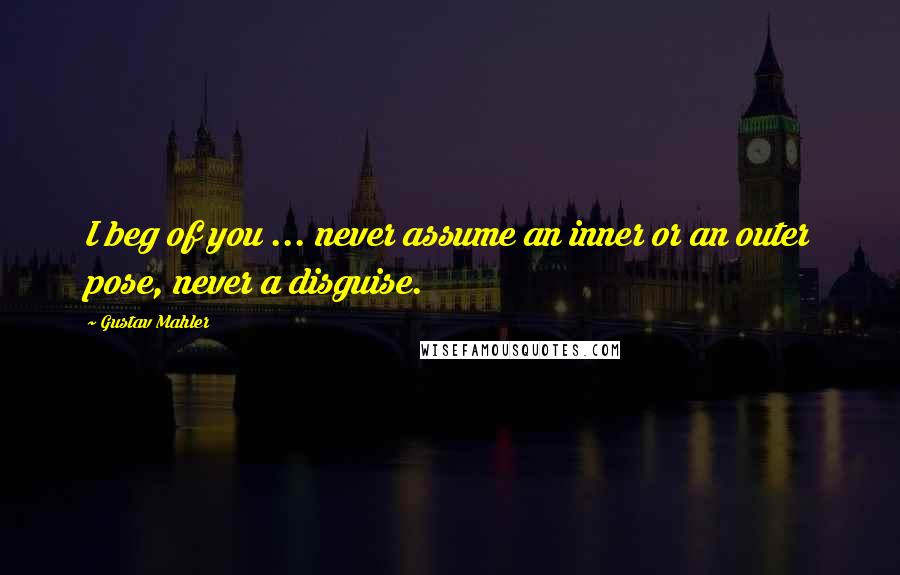 I beg of you ... never assume an inner or an outer pose, never a disguise.

~ Gustav Mahler

WISEFAMOUSQUOTES.COM